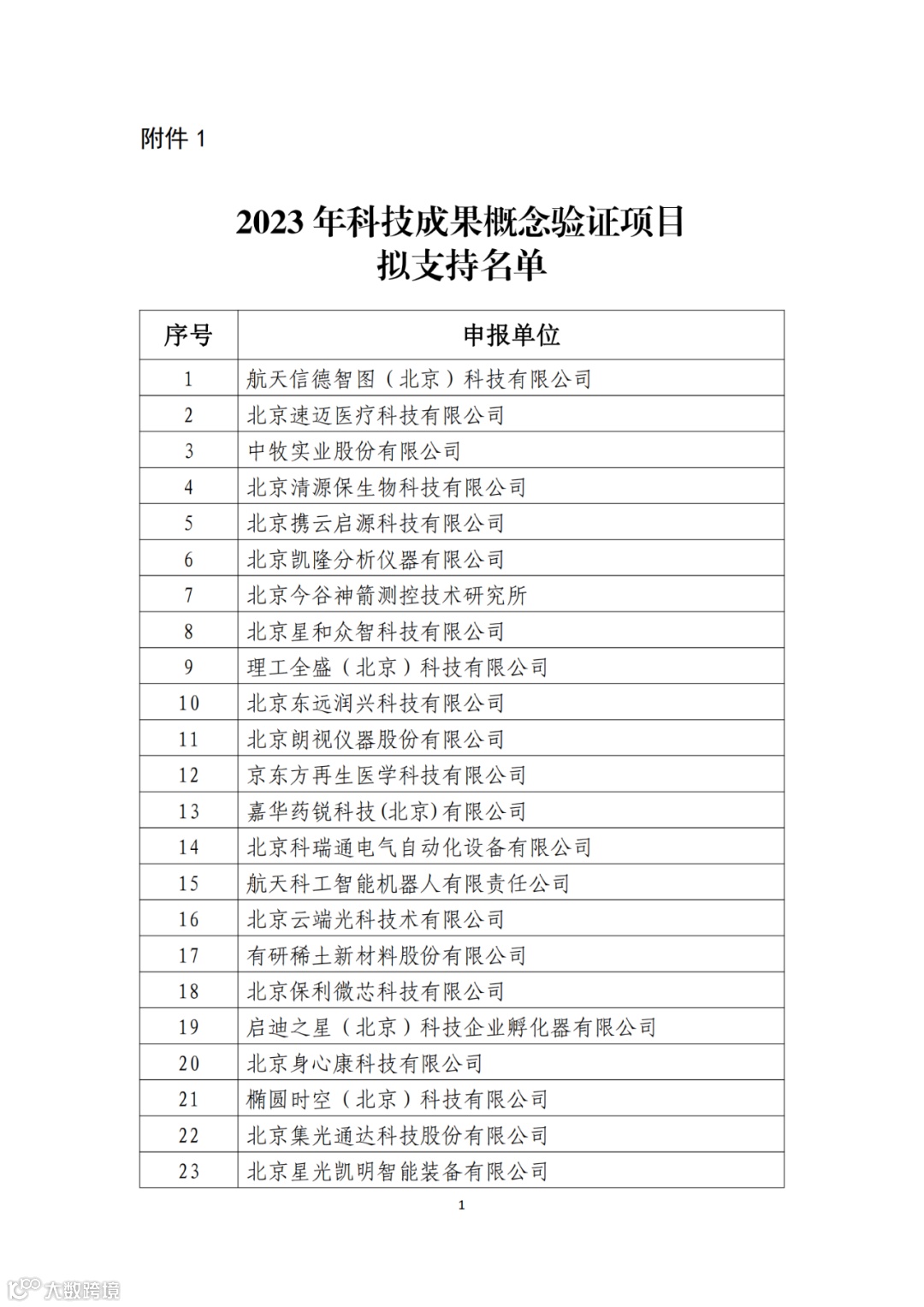 附件 1

2023 年科技成果概念验证项目
拟支持名单

| 序号 | 申报单位 |
|---|---|
| 1 | 航天信德智图（北京）科技有限公司 |
| 2 | 北京速迈医疗科技有限公司 |
| 3 | 中牧实业股份有限公司 |
| 4 | 北京清源保生物科技有限公司 |
| 5 | 北京携云启源科技有限公司 |
| 6 | 北京凯隆分析仪器有限公司 |
| 7 | 北京今谷神箭测控技术研究所 |
| 8 | 北京星和众智科技有限公司 |
| 9 | 理工全盛（北京）科技有限公司 |
| 10 | 北京东远润兴科技有限公司 |
| 11 | 北京朗视仪器股份有限公司 |
| 12 | 京东方再生医学科技有限公司 |
| 13 | 嘉华药锐科技(北京)有限公司 |
| 14 | 北京科瑞通电气自动化设备有限公司 |
| 15 | 航天科工智能机器人有限责任公司 |
| 16 | 北京云端光科技术有限公司 |
| 17 | 有研稀土新材料股份有限公司 |
| 18 | 北京保利微芯科技有限公司 |
| 19 | 启迪之星（北京）科技企业孵化器有限公司 |
| 20 | 北京身心康科技有限公司 |
| 21 | 椭圆时空（北京）科技有限公司 |
| 22 | 北京集光通达科技股份有限公司 |
| 23 | 北京星光凯明智能装备有限公司 |

1

大数跨境